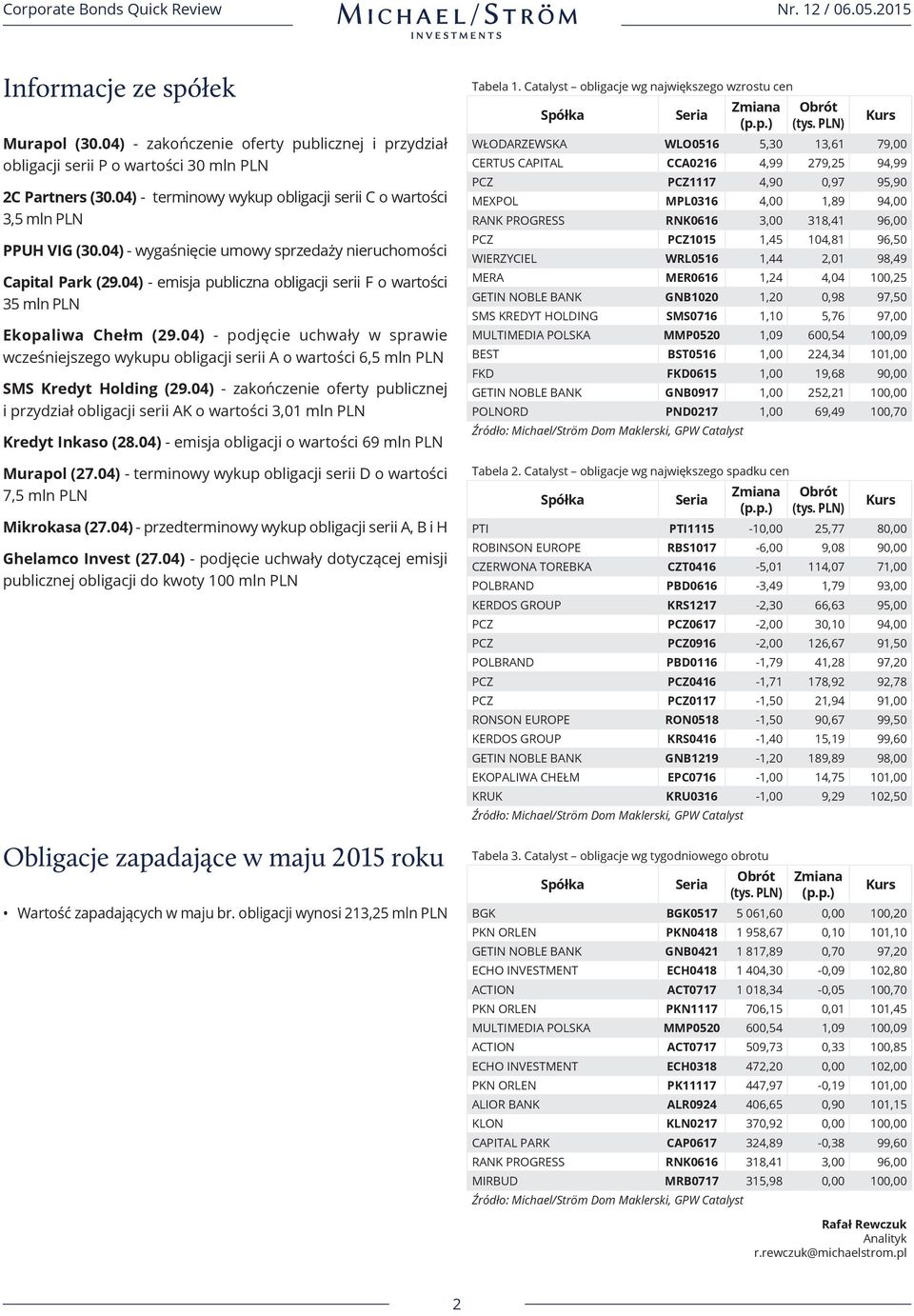 Corporate Bonds Quick Review

MICHAEL/STRÖM
INVESTMENTS

Nr. 12 / 06.05.2015

Informacje ze spółek

Murapol (30.04) - zakończenie oferty publicznej i przydział obligacji serii P o wartości 30 mln PLN

2C Partners (30.04) - terminowy wykup obligacji serii C o wartości 3,5 mln PLN

PPUH VIG (30.04) - wygaśnięcie umowy sprzedaży nieruchomości

Capital Park (29.04) - emisja publiczna obligacji serii F o wartości 35 mln PLN

Ekopaliwa Chełm (29.04) - podjęcie uchwały w sprawie wcześniejszego wykupu obligacji serii A o wartości 6,5 mln PLN

SMS Kredyt Holding (29.04) - zakończenie oferty publicznej i przydział obligacji serii AK o wartości 3,01 mln PLN

Kredyt Inkaso (28.04) - emisja obligacji o wartości 69 mln PLN

Murapol (27.04) - terminowy wykup obligacji serii D o wartości 7,5 mln PLN

Mikrokasa (27.04) - przedterminowy wykup obligacji serii A, B i H

Ghelamco Invest (27.04) - podjęcie uchwały dotyczącej emisji publicznej obligacji do kwoty 100 mln PLN

Obligacje zapadające w maju 2015 roku

• Wartość zapadających w maju br. obligacji wynosi 213,25 mln PLN

Tabela 1. Catalyst – obligacje wg największego wzrostu cen

| Spółka | Seria | Zmiana (p.p.) | Obrót (tys. PLN) | Kurs |
|---|---|---|---|---|
| WŁODARZEWSKA | WLO0516 | 5,30 | 13,61 | 79,00 |
| CERTUS CAPITAL | CCA0216 | 4,99 | 279,25 | 94,99 |
| PCZ | PCZ1117 | 4,90 | 0,97 | 95,90 |
| MEXPOL | MPL0316 | 4,00 | 1,89 | 94,00 |
| RANK PROGRESS | RNK0616 | 3,00 | 318,41 | 96,00 |
| PCZ | PCZ1015 | 1,45 | 104,81 | 96,50 |
| WIERZYCIEL | WRL0516 | 1,44 | 2,01 | 98,49 |
| MERA | MER0616 | 1,24 | 4,04 | 100,25 |
| GETIN NOBLE BANK | GNB1020 | 1,20 | 0,98 | 97,50 |
| SMS KREDYT HOLDING | SMS0716 | 1,10 | 5,76 | 97,00 |
| MULTIMEDIA POLSKA | MMP0520 | 1,09 | 600,54 | 100,09 |
| BEST | BST0516 | 1,00 | 224,34 | 101,00 |
| FKD | FKD0615 | 1,00 | 19,68 | 90,00 |
| GETIN NOBLE BANK | GNB0917 | 1,00 | 252,21 | 100,00 |
| POLNORD | PND0217 | 1,00 | 69,49 | 100,70 |

Źródło: Michael/Ström Dom Maklerski, GPW Catalyst

Tabela 2. Catalyst – obligacje wg największego spadku cen

| Spółka | Seria | Zmiana (p.p.) | Obrót (tys. PLN) | Kurs |
|---|---|---|---|---|
| PTI | PTI1115 | -10,00 | 25,77 | 80,00 |
| ROBINSON EUROPE | RBS1017 | -6,00 | 9,08 | 90,00 |
| CZERWONA TOREBKA | CZT0416 | -5,01 | 114,07 | 71,00 |
| POLBRAND | PBD0616 | -3,49 | 1,79 | 93,00 |
| KERDOS GROUP | KRS1217 | -2,30 | 66,63 | 95,00 |
| PCZ | PCZ0617 | -2,00 | 30,10 | 94,00 |
| PCZ | PCZ0916 | -2,00 | 126,67 | 91,50 |
| POLBRAND | PBD0116 | -1,79 | 41,28 | 97,20 |
| PCZ | PCZ0416 | -1,71 | 178,92 | 92,78 |
| PCZ | PCZ0117 | -1,50 | 21,94 | 91,00 |
| RONSON EUROPE | RON0518 | -1,50 | 90,67 | 99,50 |
| KERDOS GROUP | KRS0416 | -1,40 | 15,19 | 99,60 |
| GETIN NOBLE BANK | GNB1219 | -1,20 | 189,89 | 98,00 |
| EKOPALIWA CHEŁM | EPC0716 | -1,00 | 14,75 | 101,00 |
| KRUK | KRU0316 | -1,00 | 9,29 | 102,50 |

Źródło: Michael/Ström Dom Maklerski, GPW Catalyst

Tabela 3. Catalyst – obligacje wg tygodniowego obrotu

| Spółka | Seria | Obrót (tys. PLN) | Zmiana (p.p.) | Kurs |
|---|---|---|---|---|
| BGK | BGK0517 | 5 061,60 | 0,00 | 100,20 |
| PKN ORLEN | PKN0418 | 1 958,67 | 0,10 | 101,10 |
| GETIN NOBLE BANK | GNB0421 | 1 817,89 | 0,70 | 97,20 |
| ECHO INVESTMENT | ECH0418 | 1 404,30 | -0,09 | 102,80 |
| ACTION | ACT0717 | 1 018,34 | -0,05 | 100,70 |
| PKN ORLEN | PKN1117 | 706,15 | 0,01 | 101,45 |
| MULTIMEDIA POLSKA | MMP0520 | 600,54 | 1,09 | 100,09 |
| ACTION | ACT0717 | 509,73 | 0,33 | 100,85 |
| ECHO INVESTMENT | ECH0318 | 472,20 | 0,00 | 102,00 |
| PKN ORLEN | PK11117 | 447,97 | -0,19 | 101,00 |
| ALIOR BANK | ALR0924 | 406,65 | 0,90 | 101,15 |
| KLON | KLN0217 | 370,92 | 0,00 | 100,00 |
| CAPITAL PARK | CAP0617 | 324,89 | -0,38 | 99,60 |
| RANK PROGRESS | RNK0616 | 318,41 | 3,00 | 96,00 |
| MIRBUD | MRB0717 | 315,98 | 0,00 | 100,00 |

Źródło: Michael/Ström Dom Maklerski, GPW Catalyst

Rafał Rewczuk
Analityk
r.rewczuk@michaelstrom.pl

2